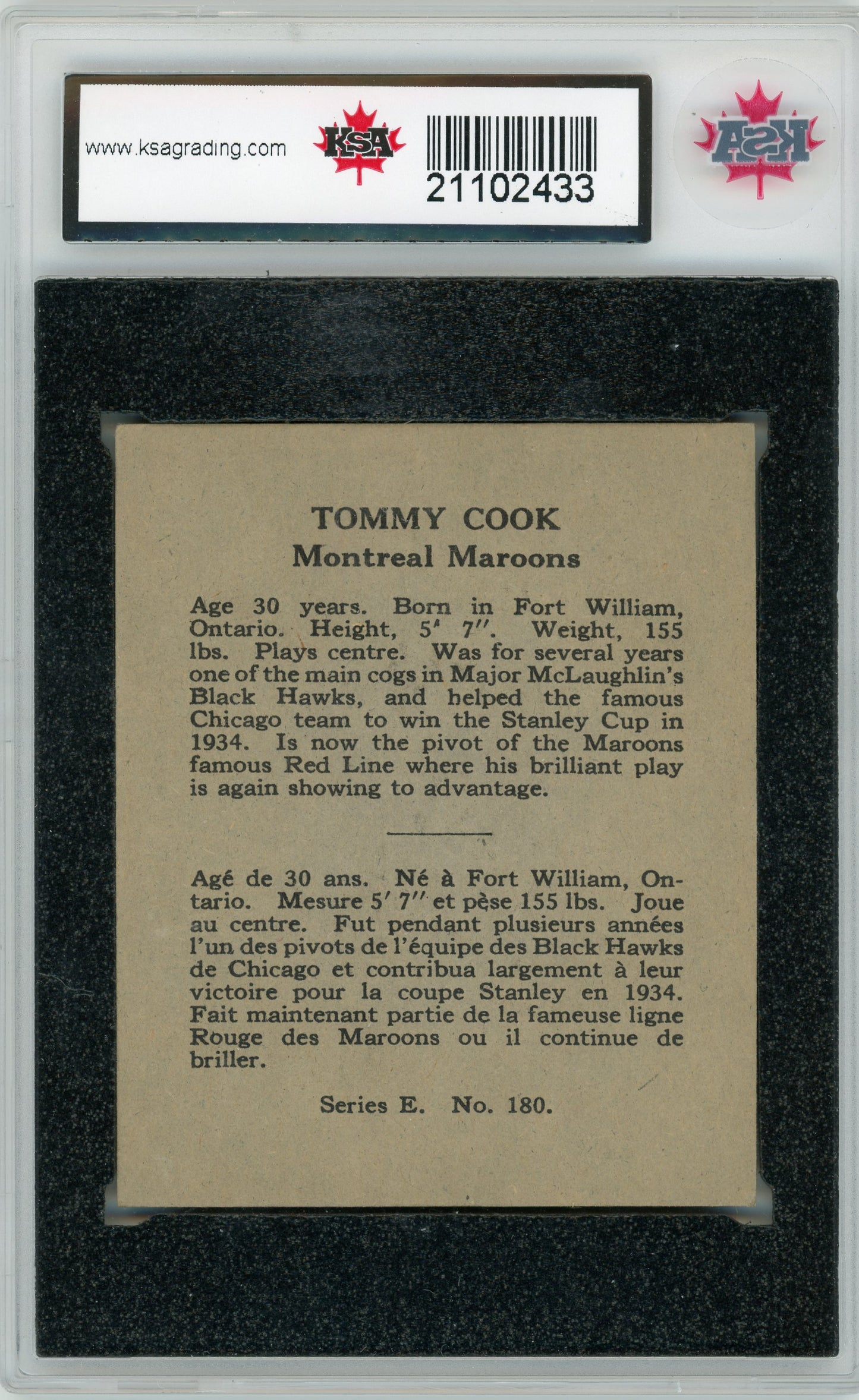 www.ksagrading.com

KSA

21102433

KSA

TOMMY COOK
Montreal Maroons

Age 30 years. Born in Fort William, Ontario. Height, 5' 7". Weight, 155 lbs. Plays centre. Was for several years one of the main cogs in Major McLaughlin's Black Hawks, and helped the famous Chicago team to win the Stanley Cup in 1934. Is now the pivot of the Maroons famous Red Line where his brilliant play is again showing to advantage.

Agé de 30 ans. Né à Fort William, Ontario. Mesure 5' 7" et pèse 155 lbs. Joue au centre. Fut pendant plusieurs années l'un des pivots de l'équipe des Black Hawks de Chicago et contribua largement à leur victoire pour la coupe Stanley en 1934. Fait maintenant partie de la fameuse ligne Rouge des Maroons ou il continue de briller.

Series E. No. 180.